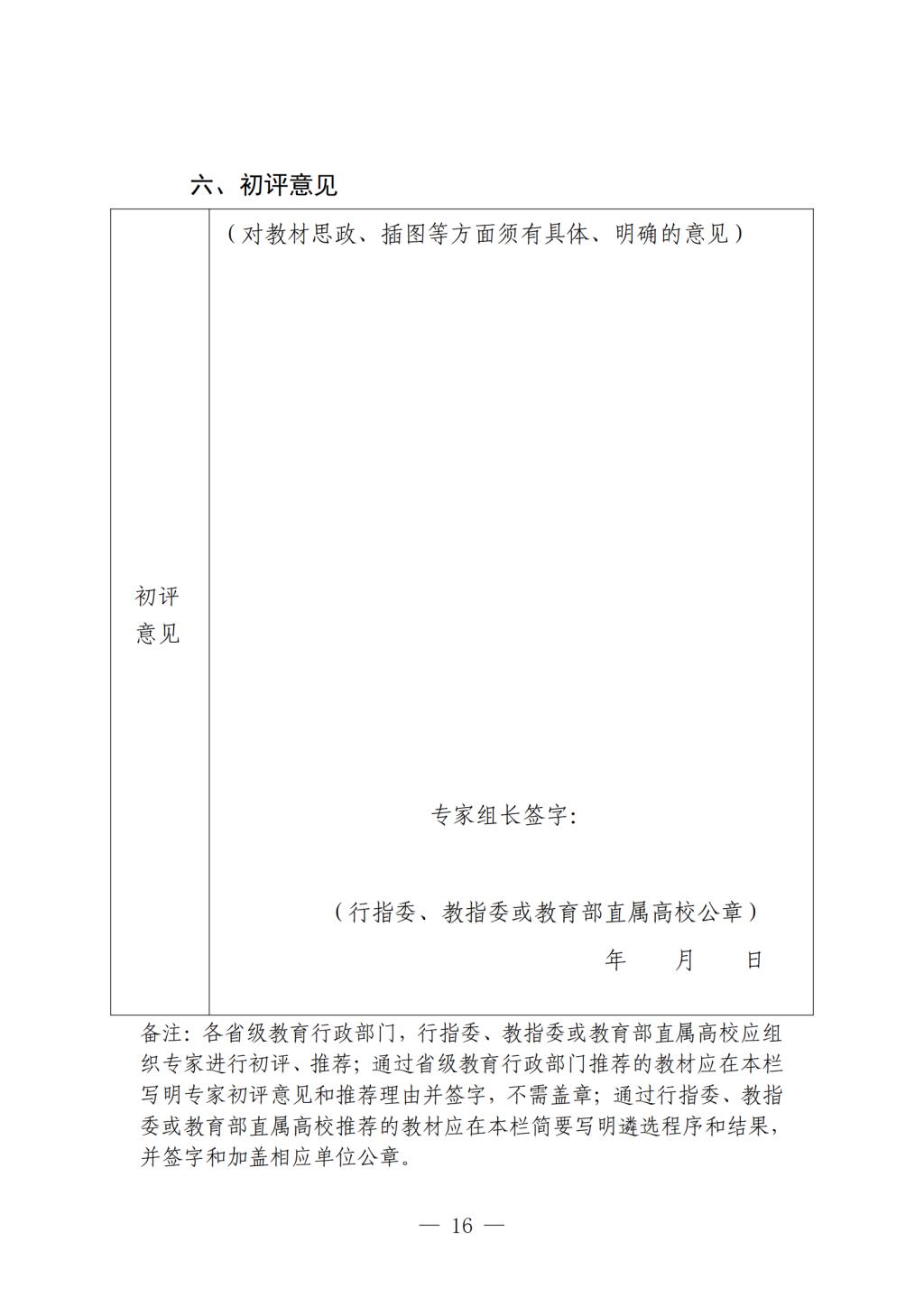 六、初评意见

| 初评意见 | （对教材思政、插图等方面须有具体、明确的意见）<br><br>专家组长签字：<br><br>（行指委、教指委或教育部直属高校公章）<br>年　月　日 |
|---|---|

备注：各省级教育行政部门，行指委、教指委或教育部直属高校应组织专家进行初评、推荐；通过省级教育行政部门推荐的教材应在本栏写明专家初评意见和推荐理由并签字，不需盖章；通过行指委、教指委或教育部直属高校推荐的教材应在本栏简要写明遴选程序和结果，并签字和加盖相应单位公章。

— 16 —